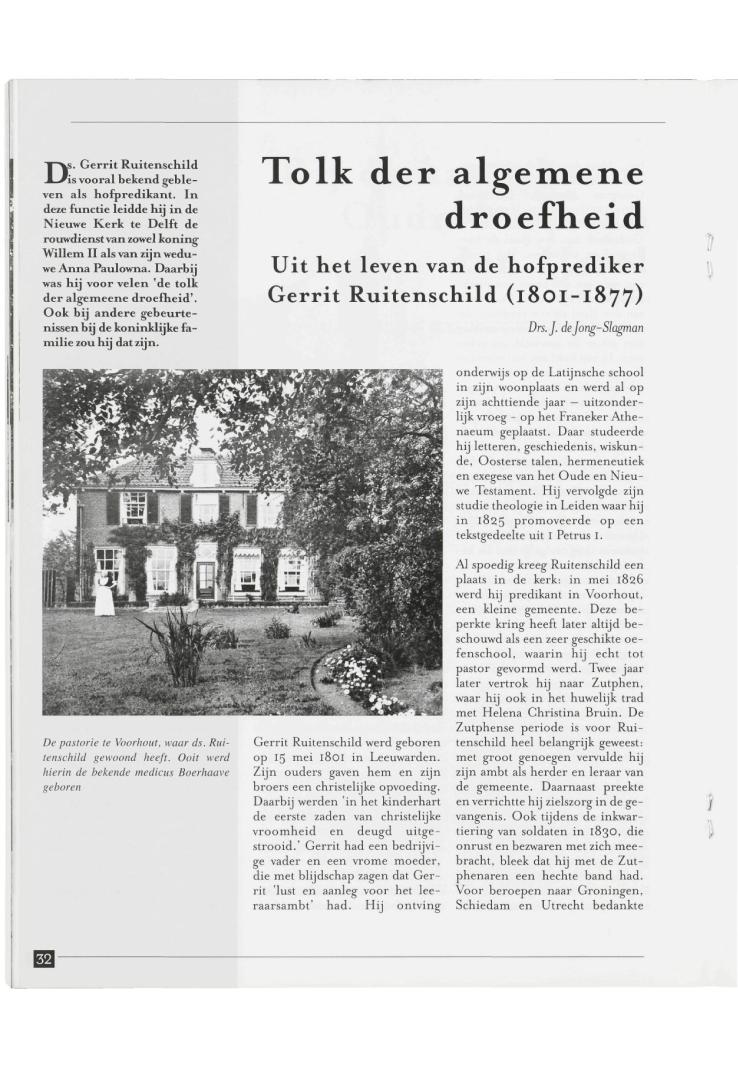 Ds. Gerrit Ruitenschild is vooral bekend gebleven als hofpredikant. In deze functie leidde hij in de Nieuwe Kerk te Delft de rouwdienst van zowel koning Willem II als van zijn weduwe Anna Paulowna. Daarbij was hij voor velen 'de tolk der algemeene droefheid'. Ook bij andere gebeurtenissen bij de koninklijke familie zou hij dat zijn.

Tolk der algemene droefheid

Uit het leven van de hofprediker Gerrit Ruitenschild (1801-1877)

Drs. J. de Jong-Slagman

De pastorie te Voorhout, waar ds. Ruitenschild gewoond heeft. Ooit werd hierin de bekende medicus Boerhaave geboren

Gerrit Ruitenschild werd geboren op 15 mei 1801 in Leeuwarden. Zijn ouders gaven hem en zijn broers een christelijke opvoeding. Daarbij werden 'in het kinderhart de eerste zaden van christelijke vroomheid en deugd uitgestrooid.' Gerrit had een bedrijvige vader en een vrome moeder, die met blijdschap zagen dat Gerrit 'lust en aanleg voor het leeraarsambt' had. Hij ontving onderwijs op de Latijnsche school in zijn woonplaats en werd al op zijn achttiende jaar – uitzonderlijk vroeg - op het Franeker Athenaeum geplaatst. Daar studeerde hij letteren, geschiedenis, wiskunde, Oosterse talen, hermeneutiek en exegese van het Oude en Nieuwe Testament. Hij vervolgde zijn studie theologie in Leiden waar hij in 1825 promoveerde op een tekstgedeelte uit 1 Petrus 1.

Al spoedig kreeg Ruitenschild een plaats in de kerk: in mei 1826 werd hij predikant in Voorhout, een kleine gemeente. Deze beperkte kring heeft later altijd beschouwd als een zeer geschikte oefenschool, waarin hij echt tot pastor gevormd werd. Twee jaar later vertrok hij naar Zutphen, waar hij ook in het huwelijk trad met Helena Christina Bruin. De Zutphense periode is voor Ruitenschild heel belangrijk geweest: met groot genoegen vervulde hij zijn ambt als herder en leraar van de gemeente. Daarnaast preekte en verrichtte hij zielszorg in de gevangenis. Ook tijdens de inkwartiering van soldaten in 1830, die onrust en bezwaren met zich meebracht, bleek dat hij met de Zutphenaren een hechte band had. Voor beroepen naar Groningen, Schiedam en Utrecht bedankte

32